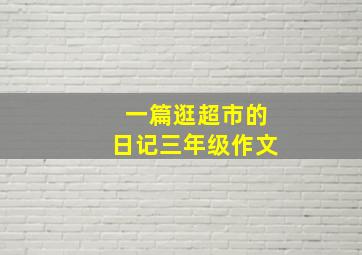 一篇逛超市的
日记三年级作文